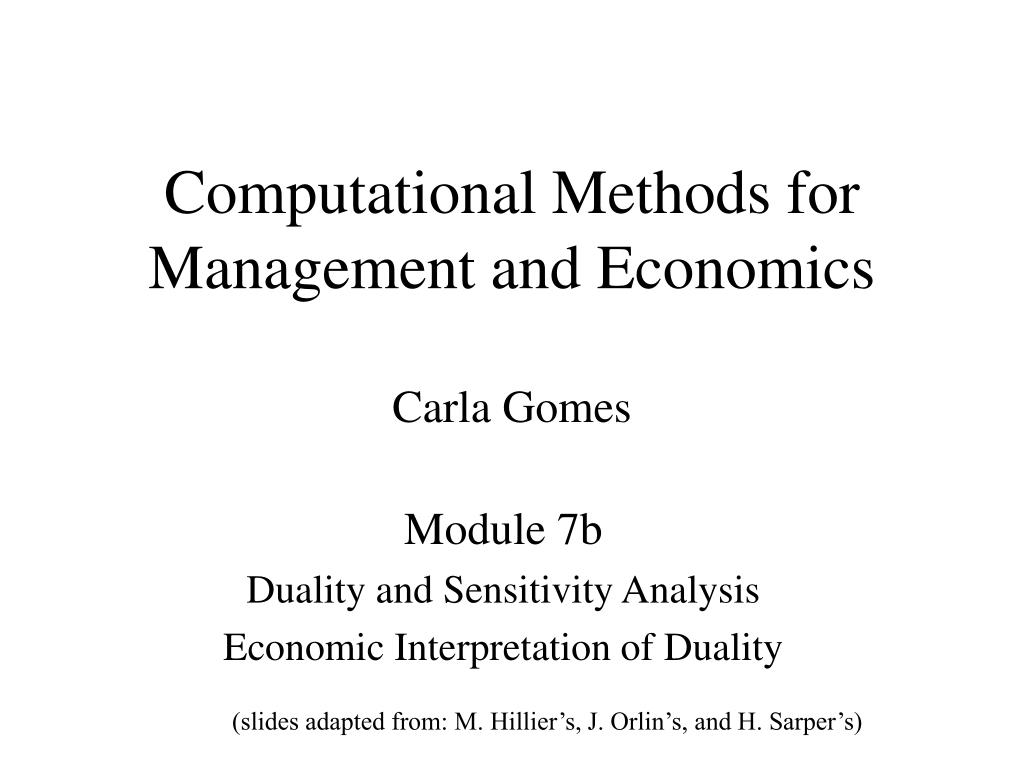 Computational Methods for Management and Economics

Carla Gomes

Module 7b
Duality and Sensitivity Analysis
Economic Interpretation of Duality

(slides adapted from: M. Hillier’s, J. Orlin’s, and H. Sarper’s)